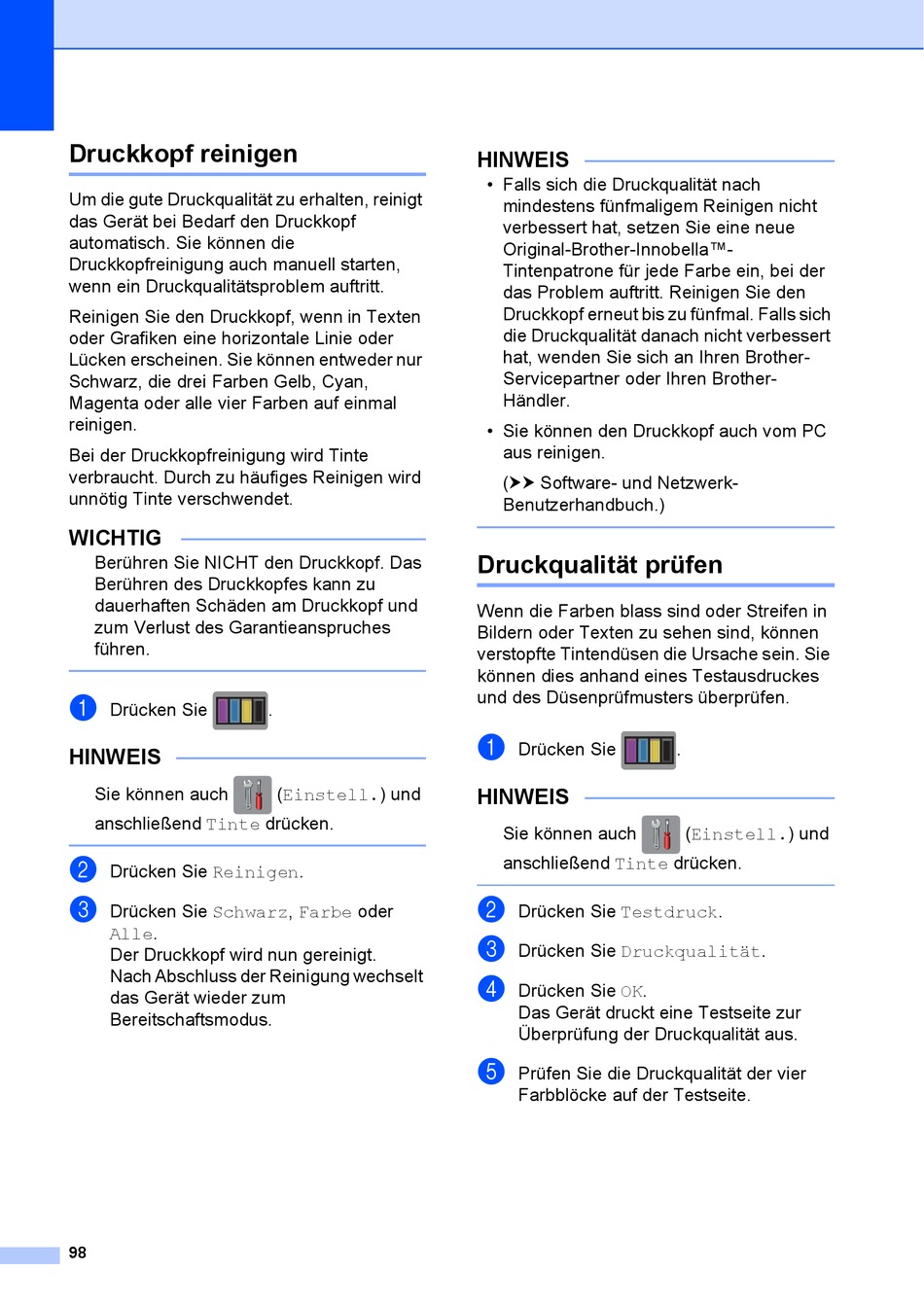 Druckkopf reinigen

Um die gute Druckqualität zu erhalten, reinigt das Gerät bei Bedarf den Druckkopf automatisch. Sie können die Druckkopfreinigung auch manuell starten, wenn ein Druckqualitätsproblem auftritt.

Reinigen Sie den Druckkopf, wenn in Texten oder Grafiken eine horizontale Linie oder Lücken erscheinen. Sie können entweder nur Schwarz, die drei Farben Gelb, Cyan, Magenta oder alle vier Farben auf einmal reinigen.

Bei der Druckkopfreinigung wird Tinte verbraucht. Durch zu häufiges Reinigen wird unnötig Tinte verschwendet.

WICHTIG

Berühren Sie NICHT den Druckkopf. Das Berühren des Druckkopfes kann zu dauerhaften Schäden am Druckkopf und zum Verlust des Garantieanspruches führen.

1 Drücken Sie .

HINWEIS

Sie können auch (Einstell.) und anschließend Tinte drücken.

2 Drücken Sie Reinigen.

3 Drücken Sie Schwarz, Farbe oder Alle.
Der Druckkopf wird nun gereinigt.
Nach Abschluss der Reinigung wechselt das Gerät wieder zum Bereitschaftsmodus.

HINWEIS

• Falls sich die Druckqualität nach mindestens fünfmaligem Reinigen nicht verbessert hat, setzen Sie eine neue Original-Brother-Innobella™-Tintenpatrone für jede Farbe ein, bei der das Problem auftritt. Reinigen Sie den Druckkopf erneut bis zu fünfmal. Falls sich die Druckqualität danach nicht verbessert hat, wenden Sie sich an Ihren Brother-Servicepartner oder Ihren Brother-Händler.

• Sie können den Druckkopf auch vom PC aus reinigen.

(➤➤ Software- und Netzwerk-Benutzerhandbuch.)

Druckqualität prüfen

Wenn die Farben blass sind oder Streifen in Bildern oder Texten zu sehen sind, können verstopfte Tintendüsen die Ursache sein. Sie können dies anhand eines Testausdruckes und des Düsenprüfmusters überprüfen.

1 Drücken Sie .

HINWEIS

Sie können auch (Einstell.) und anschließend Tinte drücken.

2 Drücken Sie Testdruck.

3 Drücken Sie Druckqualität.

4 Drücken Sie OK.
Das Gerät druckt eine Testseite zur Überprüfung der Druckqualität aus.

5 Prüfen Sie die Druckqualität der vier Farbblöcke auf der Testseite.

98